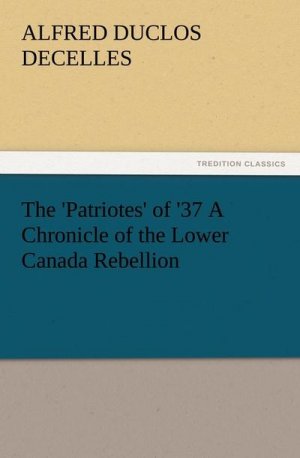 ALFRED DUCLOS DECELLES

TREDITION CLASSICS

The 'Patriotes' of '37 A Chronicle of the Lower Canada Rebellion